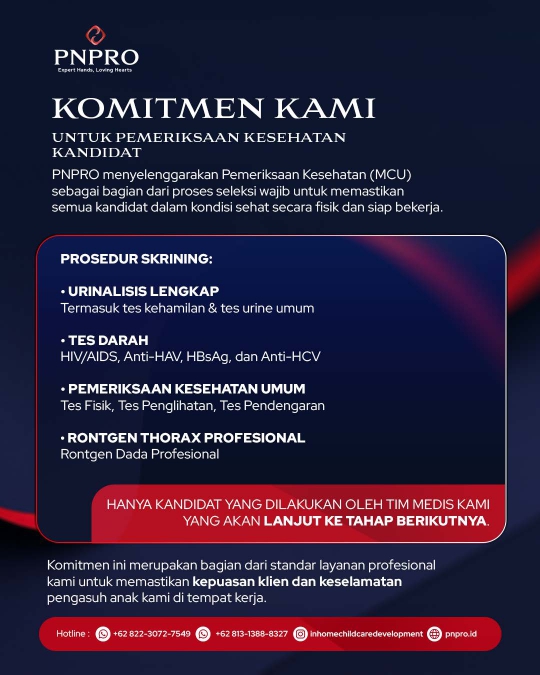 PNPRO
Expert Hands, Loving Hearts

KOMITMEN KAMI

UNTUK PEMERIKSAAN KESEHATAN KANDIDAT

PNPRO menyelenggarakan Pemeriksaan Kesehatan (MCU) sebagai bagian dari proses seleksi wajib untuk memastikan semua kandidat dalam kondisi sehat secara fisik dan siap bekerja.

PROSEDUR SKRINING:

• URINALISIS LENGKAP
Termasuk tes kehamilan & tes urine umum

• TES DARAH
HIV/AIDS, Anti-HAV, HBsAg, dan Anti-HCV

• PEMERIKSAAN KESEHATAN UMUM
Tes Fisik, Tes Penglihatan, Tes Pendengaran

• RONTGEN THORAX PROFESIONAL
Rontgen Dada Profesional

HANYA KANDIDAT YANG DILAKUKAN OLEH TIM MEDIS KAMI YANG AKAN LANJUT KE TAHAP BERIKUTNYA.

Komitmen ini merupakan bagian dari standar layanan profesional kami untuk memastikan kepuasan klien dan keselamatan pengasuh anak kami di tempat kerja.

Hotline : +62 822-3072-7549 +62 813-1388-8327 inhomechildcaredevelopment pnpro.id